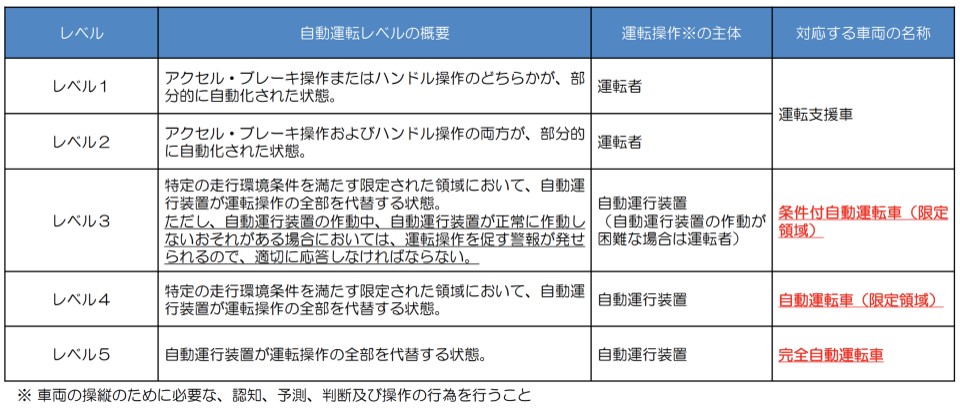 | レベル | 自動運転レベルの概要 | 運転操作※の主体 | 対応する車両の名称 |
|---|---|---|---|
| レベル１ | アクセル・ブレーキ操作またはハンドル操作のどちらかが、部分的に自動化された状態。 | 運転者 | 運転支援車 |
| レベル２ | アクセル・ブレーキ操作およびハンドル操作の両方が、部分的に自動化された状態。 | 運転者 | 運転支援車 |
| レベル３ | 特定の走行環境条件を満たす限定された領域において、自動運行装置が運転操作の全部を代替する状態。ただし、自動運行装置の作動中、自動運行装置が正常に作動しないおそれがある場合においては、運転操作を促す警報が発せられるので、適切に応答しなければならない。 | 自動運行装置（自動運行装置の作動が困難な場合は運転者） | 条件付自動運転車（限定領域） |
| レベル４ | 特定の走行環境条件を満たす限定された領域において、自動運行装置が運転操作の全部を代替する状態。 | 自動運行装置 | 自動運転車（限定領域） |
| レベル５ | 自動運行装置が運転操作の全部を代替する状態。 | 自動運行装置 | 完全自動運転車 |

※ 車両の操縦のために必要な、認知、予測、判断及び操作の行為を行うこと